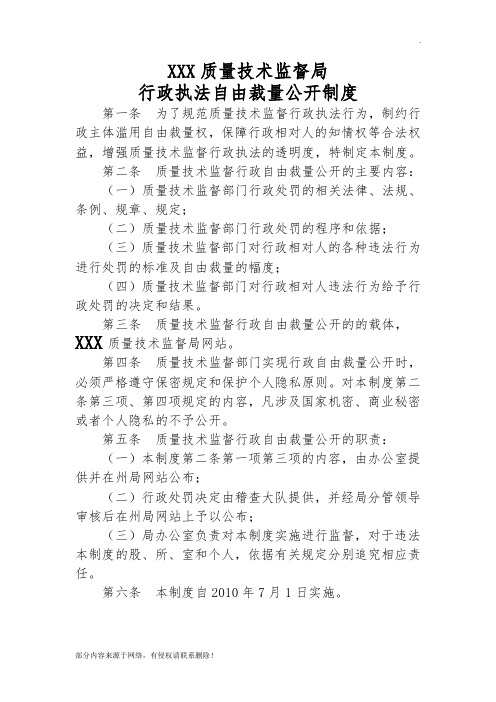 XXX 质量技术监督局
行政执法自由裁量公开制度

第一条　为了规范质量技术监督行政执法行为，制约行政主体滥用自由裁量权，保障行政相对人的知情权等合法权益，增强质量技术监督行政执法的透明度，特制定本制度。

第二条　质量技术监督行政自由裁量公开的主要内容：

（一）质量技术监督部门行政处罚的相关法律、法规、条例、规章、规定；

（二）质量技术监督部门行政处罚的程序和依据；

（三）质量技术监督部门对行政相对人的各种违法行为进行处罚的标准及自由裁量的幅度；

（四）质量技术监督部门对行政相对人违法行为给予行政处罚的决定和结果。

第三条　质量技术监督行政自由裁量公开的的载体，XXX 质量技术监督局网站。

第四条　质量技术监督部门实现行政自由裁量公开时，必须严格遵守保密规定和保护个人隐私原则。对本制度第二条第三项、第四项规定的内容，凡涉及国家机密、商业秘密或者个人隐私的不予公开。

第五条　质量技术监督行政自由裁量公开的职责：

（一）本制度第二条第一项第三项的内容，由办公室提供并在州局网站公布；

（二）行政处罚决定由稽查大队提供，并经局分管领导审核后在州局网站上予以公布；

（三）局办公室负责对本制度实施进行监督，对于违法本制度的股、所、室和个人，依据有关规定分别追究相应责任。

第六条　本制度自 2010 年 7 月 1 日实施。

部分内容来源于网络，有侵权请联系删除！